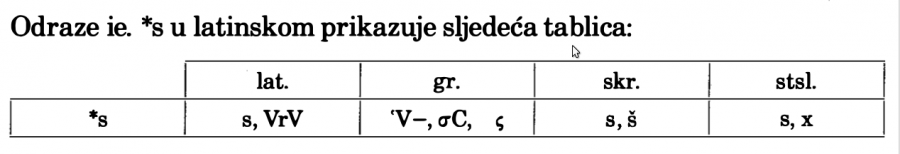 Odraze ie. *s u latinskom prikazuje sljedeća tablica:

| | lat. | gr. | skr. | stsl. |
|---|---|---|---|---|
| *s | s, VrV | ʽV–, σC, ς | s, š | s, x |